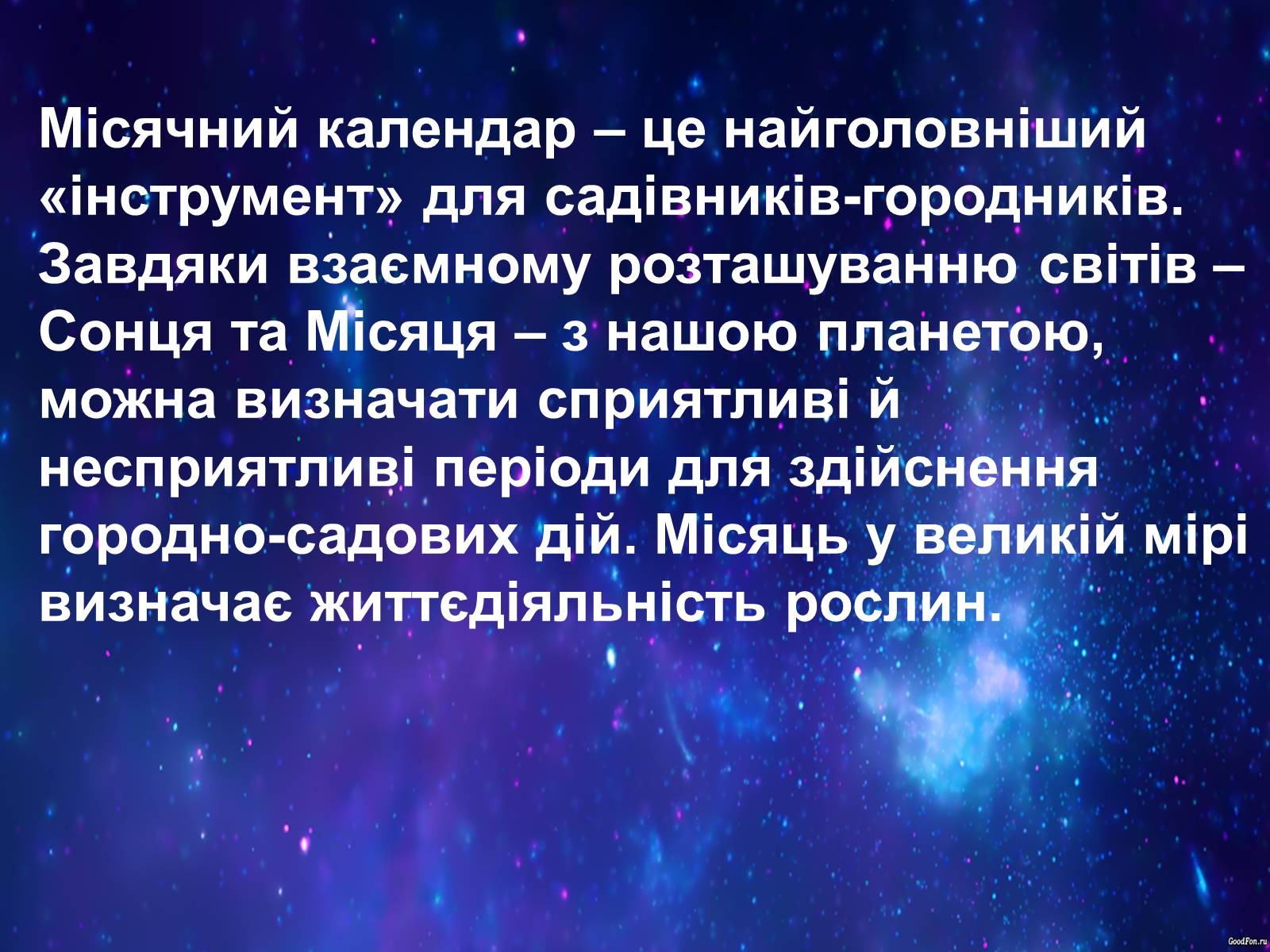 Місячний календар – це найголовніший «інструмент» для садівників-городників. Завдяки взаємному розташуванню світів – Сонця та Місяця – з нашою планетою, можна визначати сприятливі й несприятливі періоди для здійснення городно-садових дій. Місяць у великій мірі визначає життєдіяльність рослин.

GoodFon.ru